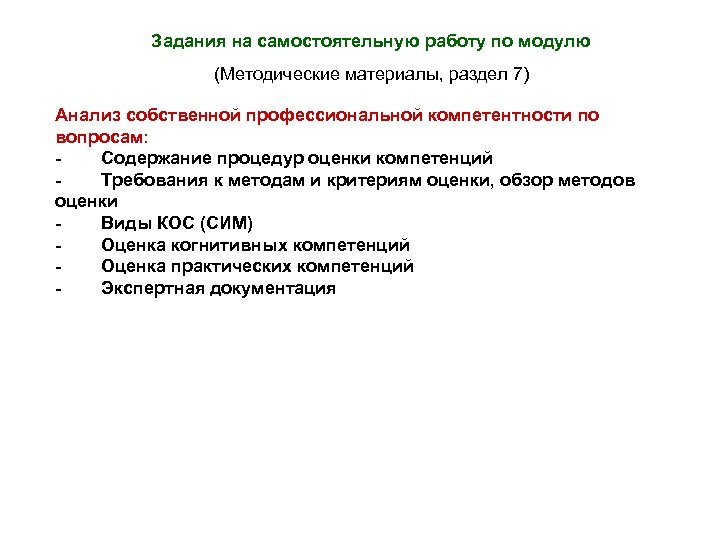 Задания на самостоятельную работу по модулю

(Методические материалы, раздел 7)

Анализ собственной профессиональной компетентности по вопросам:
- Содержание процедур оценки компетенций
- Требования к методам и критериям оценки, обзор методов оценки
- Виды КОС (СИМ)
- Оценка когнитивных компетенций
- Оценка практических компетенций
- Экспертная документация